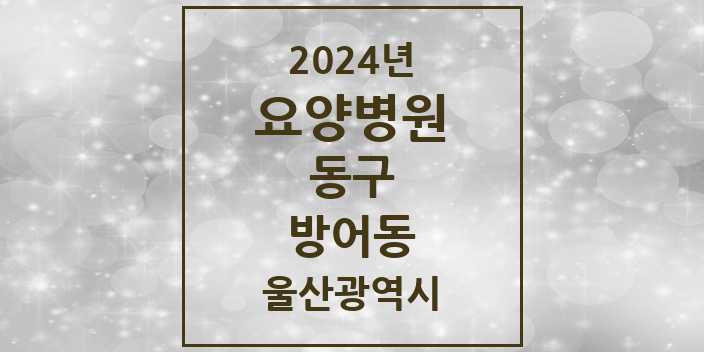 2024년

요양병원

동구

방어동

울산광역시